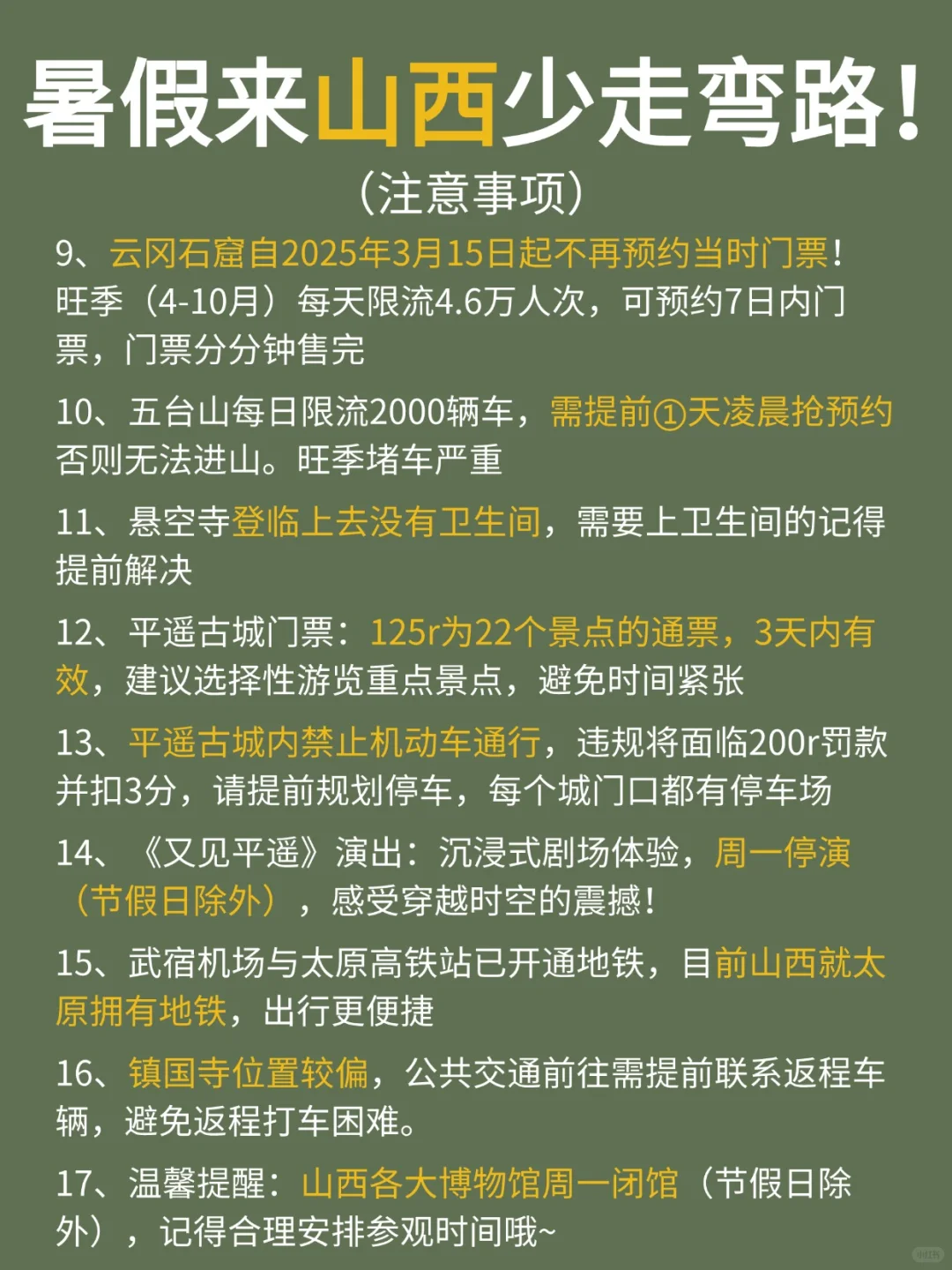 暑假来山西少走弯路！
（注意事项）

9、云冈石窟自2025年3月15日起不再预约当时门票！旺季（4-10月）每天限流4.6万人次，可预约7日内门票，门票分分钟售完

10、五台山每日限流2000辆车，需提前①天凌晨抢预约否则无法进山。旺季堵车严重

11、悬空寺登临上去没有卫生间，需要上卫生间的记得提前解决

12、平遥古城门票：125r为22个景点的通票，3天内有效，建议选择性游览重点景点，避免时间紧张

13、平遥古城内禁止机动车通行，违规将面临200r罚款并扣3分，请提前规划停车，每个城门口都有停车场

14、《又见平遥》演出：沉浸式剧场体验，周一停演（节假日除外），感受穿越时空的震撼！

15、武宿机场与太原高铁站已开通地铁，目前山西就太原拥有地铁，出行更便捷

16、镇国寺位置较偏，公共交通前往需提前联系返程车辆，避免返程打车困难。

17、温馨提醒：山西各大博物馆周一闭馆（节假日除外），记得合理安排参观时间哦~